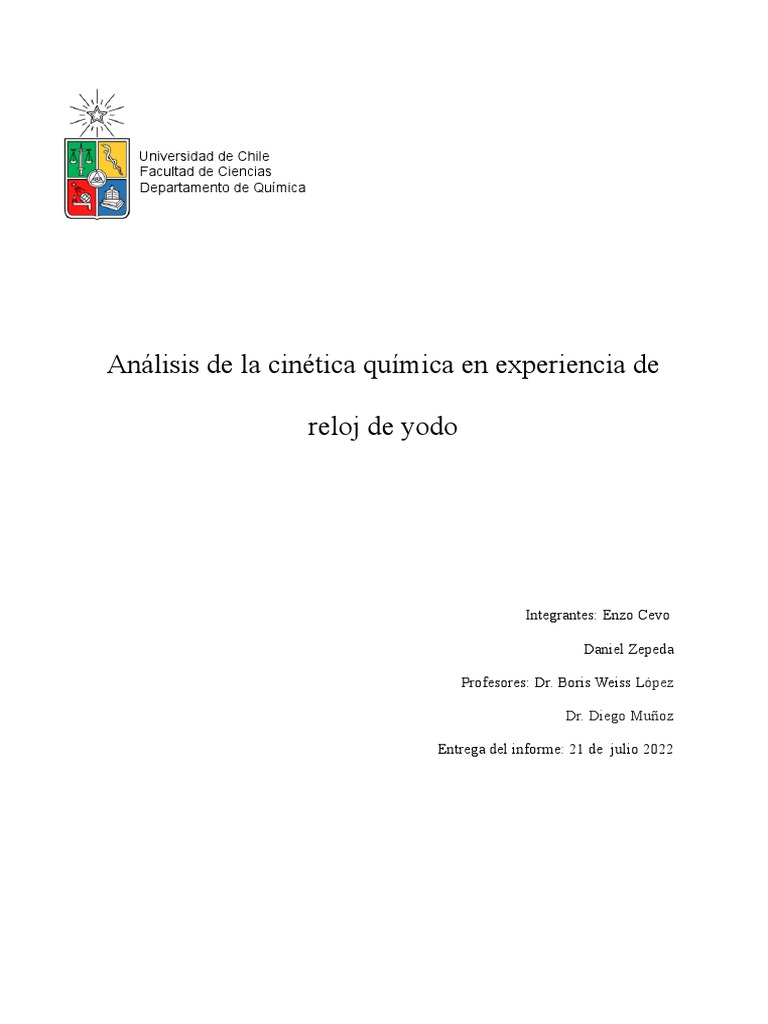 Universidad de Chile
Facultad de Ciencias
Departamento de Química

Análisis de la cinética química en experiencia de reloj de yodo

Integrantes: Enzo Cevo

Daniel Zepeda

Profesores: Dr. Boris Weiss López

Dr. Diego Muñoz

Entrega del informe: 21 de julio 2022